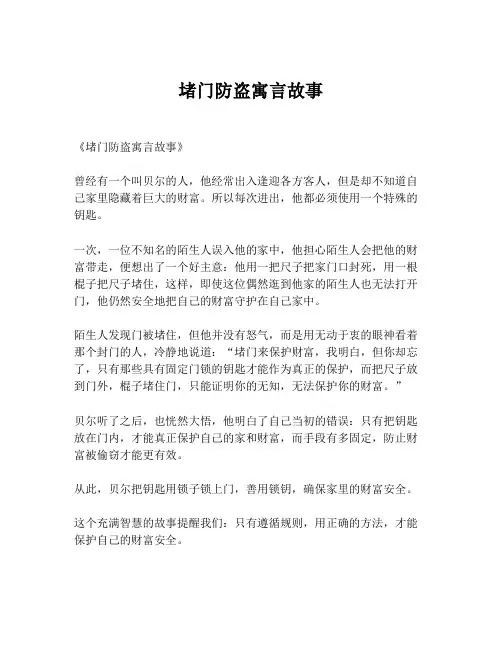 堵门防盗寓言故事

《堵门防盗寓言故事》

曾经有一个叫贝尔的人，他经常出入逢迎各方客人，但是却不知道自己家里隐藏着巨大的财富。所以每次进出，他都必须使用一个特殊的钥匙。

一次，一位不知名的陌生人误入他的家中，他担心陌生人会把他的财富带走，便想出了一个好主意：他用一把尺子把家门口封死，用一根棍子把尺子堵住，这样，即使这位偶然逛到他家的陌生人也无法打开门，他仍然安全地把自己的财富守护在自己家中。

陌生人发现门被堵住，但他并没有怒气，而是用无动于衷的眼神看着那个封门的人，冷静地说道：“堵门来保护财富，我明白，但你却忘了，只有那些具有固定门锁的钥匙才能作为真正的保护，而把尺子放到门外，棍子堵住门，只能证明你的无知，无法保护你的财富。”

贝尔听了之后，也恍然大悟，他明白了自己当初的错误：只有把钥匙放在门内，才能真正保护自己的家和财富，而手段有多固定，防止财富被偷窃才能更有效。

从此，贝尔把钥匙用锁子锁上门，善用锁钥，确保家里的财富安全。

这个充满智慧的故事提醒我们：只有遵循规则，用正确的方法，才能保护自己的财富安全。